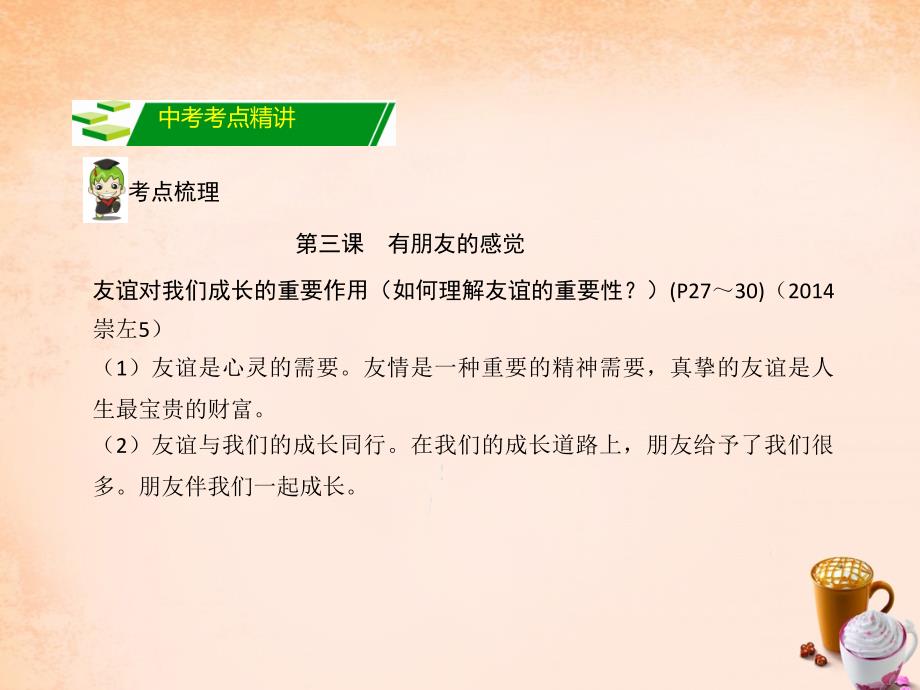 中考考点精讲

考点梳理

第三课　有朋友的感觉

友谊对我们成长的重要作用（如何理解友谊的重要性？）(P27～30)（2014崇左5）

（1）友谊是心灵的需要。友情是一种重要的精神需要，真挚的友谊是人生最宝贵的财富。

（2）友谊与我们的成长同行。在我们的成长道路上，朋友给予了我们很多。朋友伴我们一起成长。